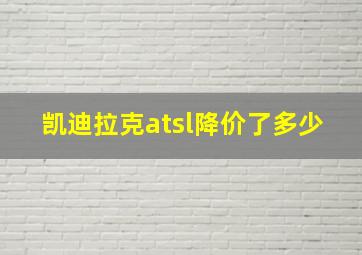 凯迪拉克atsl降价了多少